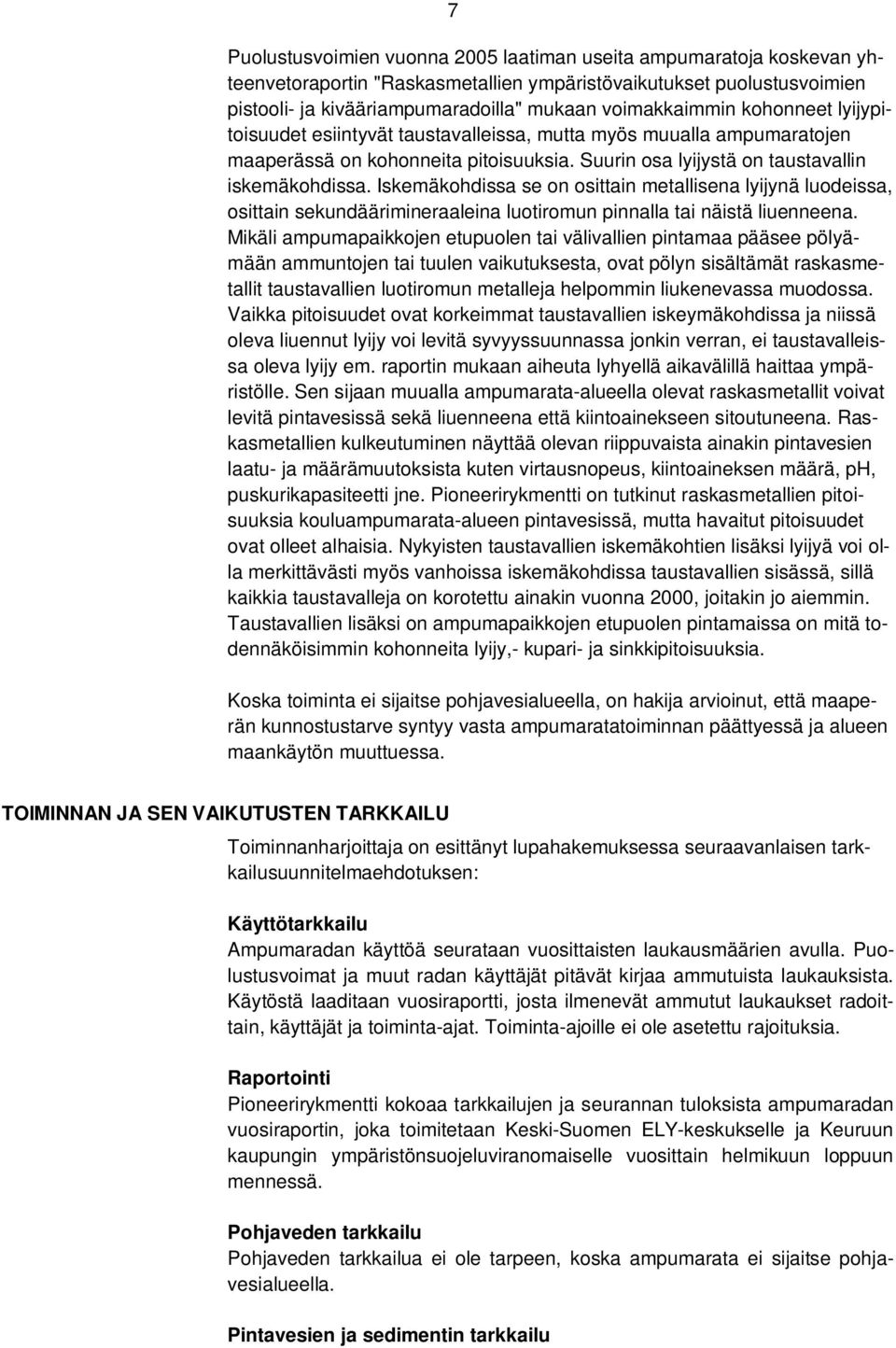 7

Puolustusvoimien vuonna 2005 laatiman useita ampumaratoja koskevan yhteenvetoraportin "Raskasmetallien ympäristövaikutukset puolustusvoimien pistooli- ja kivääriampumaradoilla" mukaan voimakkaimmin kohonneet lyijypitoisuudet esiintyvät taustavalleissa, mutta myös muualla ampumaratojen maaperässä on kohonneita pitoisuuksia. Suurin osa lyijystä on taustavallin iskemäkohdissa. Iskemäkohdissa se on osittain metallisena lyijynä luodeissa, osittain sekundäärimineraaleina luotiromun pinnalla tai näistä liuenneena. Mikäli ampumapaikkojen etupuolen tai välivallien pintamaa pääsee pölyämään ammuntojen tai tuulen vaikutuksesta, ovat pölyn sisältämät raskasmetallit taustavallien luotiromun metalleja helpommin liukenevassa muodossa. Vaikka pitoisuudet ovat korkeimmat taustavallien iskeymäkohdissa ja niissä oleva liuennut lyijy voi levitä syvyyssuunnassa jonkin verran, ei taustavalleissa oleva lyijy em. raportin mukaan aiheuta lyhyellä aikavälillä haittaa ympäristölle. Sen sijaan muualla ampumarata-alueella olevat raskasmetallit voivat levitä pintavesissä sekä liuenneena että kiintoainekseen sitoutuneena. Raskasmetallien kulkeutuminen näyttää olevan riippuvaista ainakin pintavesien laatu- ja määrämuutoksista kuten virtausnopeus, kiintoaineksen määrä, pH, puskurikapasiteetti jne. Pioneerirykmentti on tutkinut raskasmetallien pitoisuuksia kouluampumarata-alueen pintavesissä, mutta havaitut pitoisuudet ovat olleet alhaisia. Nykyisten taustavallien iskemäkohtien lisäksi lyijyä voi olla merkittävästi myös vanhoissa iskemäkohdissa taustavallien sisässä, sillä kaikkia taustavalleja on korotettu ainakin vuonna 2000, joitakin jo aiemmin. Taustavallien lisäksi on ampumapaikkojen etupuolen pintamaissa on mitä todennäköisimmin kohonneita lyijy,- kupari- ja sinkkipitoisuuksia.

Koska toiminta ei sijaitse pohjavesialueella, on hakija arvioinut, että maaperän kunnostustarve syntyy vasta ampumaratatoiminnan päättyessä ja alueen maankäytön muuttuessa.

TOIMINNAN JA SEN VAIKUTUSTEN TARKKAILU

Toiminnanharjoittaja on esittänyt lupahakemuksessa seuraavanlaisen tarkkailusuunnitelmaehdotuksen:

Käyttötarkkailu
Ampumaradan käyttöä seurataan vuosittaisten laukausmäärien avulla. Puolustusvoimat ja muut radan käyttäjät pitävät kirjaa ammutuista laukauksista. Käytöstä laaditaan vuosiraportti, josta ilmenevät ammutut laukaukset radoittain, käyttäjät ja toiminta-ajat. Toiminta-ajoille ei ole asetettu rajoituksia.

Raportointi
Pioneerirykmentti kokoaa tarkkailujen ja seurannan tuloksista ampumaradan vuosiraportin, joka toimitetaan Keski-Suomen ELY-keskukselle ja Keuruun kaupungin ympäristönsuojeluviranomaiselle vuosittain helmikuun loppuun mennessä.

Pohjaveden tarkkailu
Pohjaveden tarkkailua ei ole tarpeen, koska ampumarata ei sijaitse pohjavesialueella.

Pintavesien ja sedimentin tarkkailu